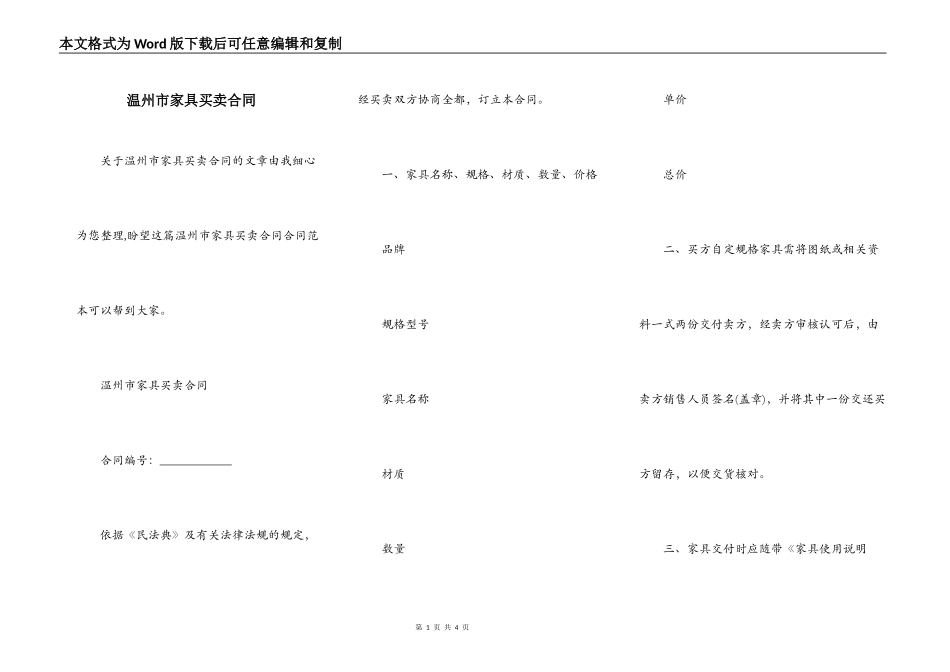 本文格式为Word版下载后可任意编辑和复制

温州市家具买卖合同

关于温州市家具买卖合同的文章由我细心为您整理,盼望这篇温州市家具买卖合同合同范本可以帮到大家。

温州市家具买卖合同

合同编号：____________

依据《民法典》及有关法律法规的规定，经买卖双方协商全都，订立本合同。

一、家具名称、规格、材质、数量、价格

品牌

规格型号

家具名称

材质

数量

单价

总价

二、买方自定规格家具需将图纸或相关资料一式两份交付卖方，经卖方审核认可后，由卖方销售人员签名(盖章)，并将其中一份交还买方留存，以便交货核对。

三、家具交付时应随带《家具使用说明

第 1 页 共 4 页